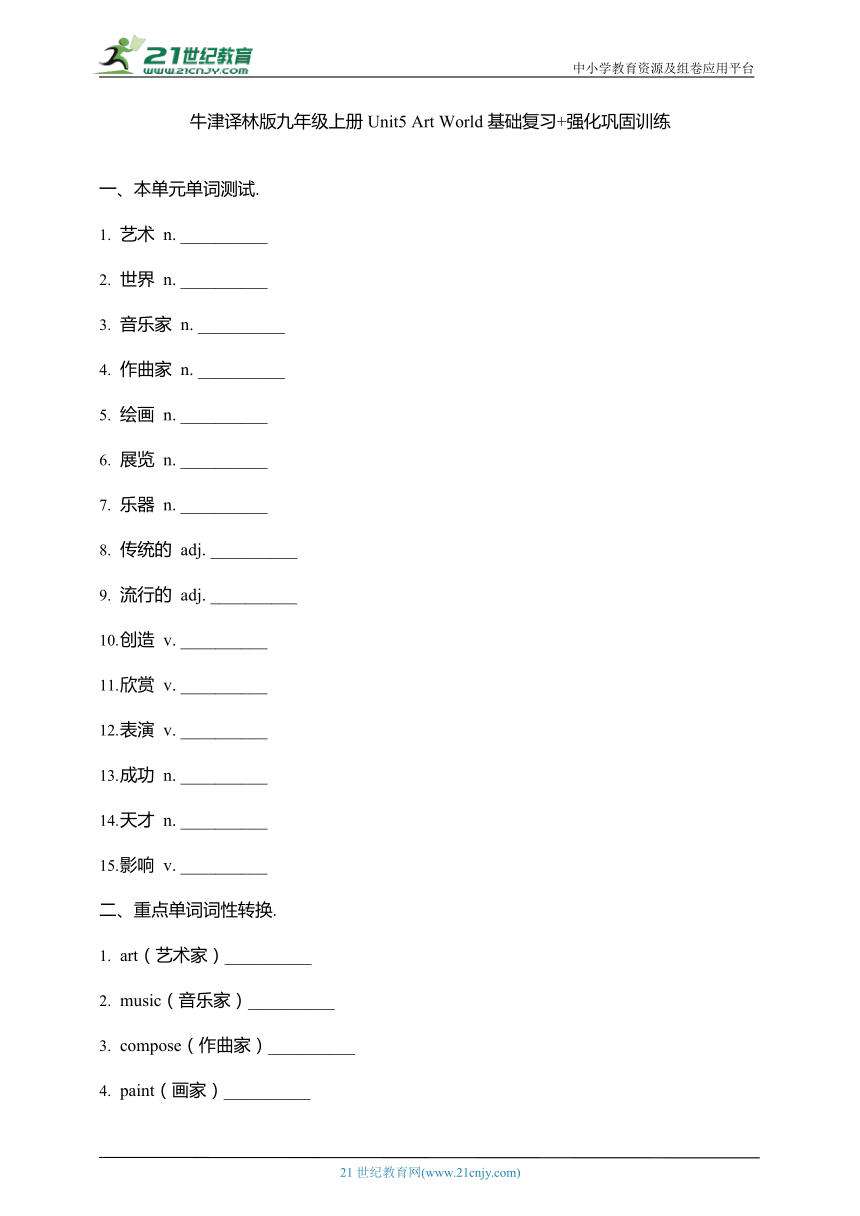 21世纪教育
www.21cnjy.com
中小学教育资源及组卷应用平台

牛津译林版九年级上册 Unit5 Art World 基础复习+强化巩固训练

一、本单元单词测试.

1. 艺术 n. __________

2. 世界 n. __________

3. 音乐家 n. __________

4. 作曲家 n. __________

5. 绘画 n. __________

6. 展览 n. __________

7. 乐器 n. __________

8. 传统的 adj. __________

9. 流行的 adj. __________

10.创造 v. __________

11.欣赏 v. __________

12.表演 v. __________

13.成功 n. __________

14.天才 n. __________

15.影响 v. __________

二、重点单词词性转换.

1. art（艺术家）__________

2. music（音乐家）__________

3. compose（作曲家）__________

4. paint（画家）__________

21 世纪教育网(www.21cnjy.com)